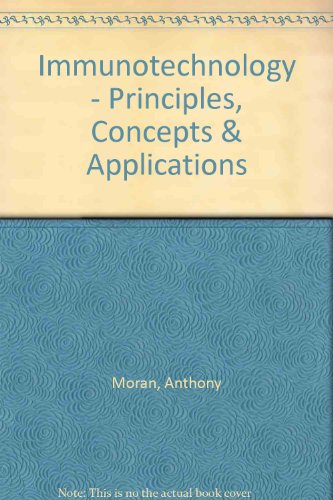 Immunotechnology - Principles, Concepts & Applications

Moran, Anthony

Note: This is no the actual book cover